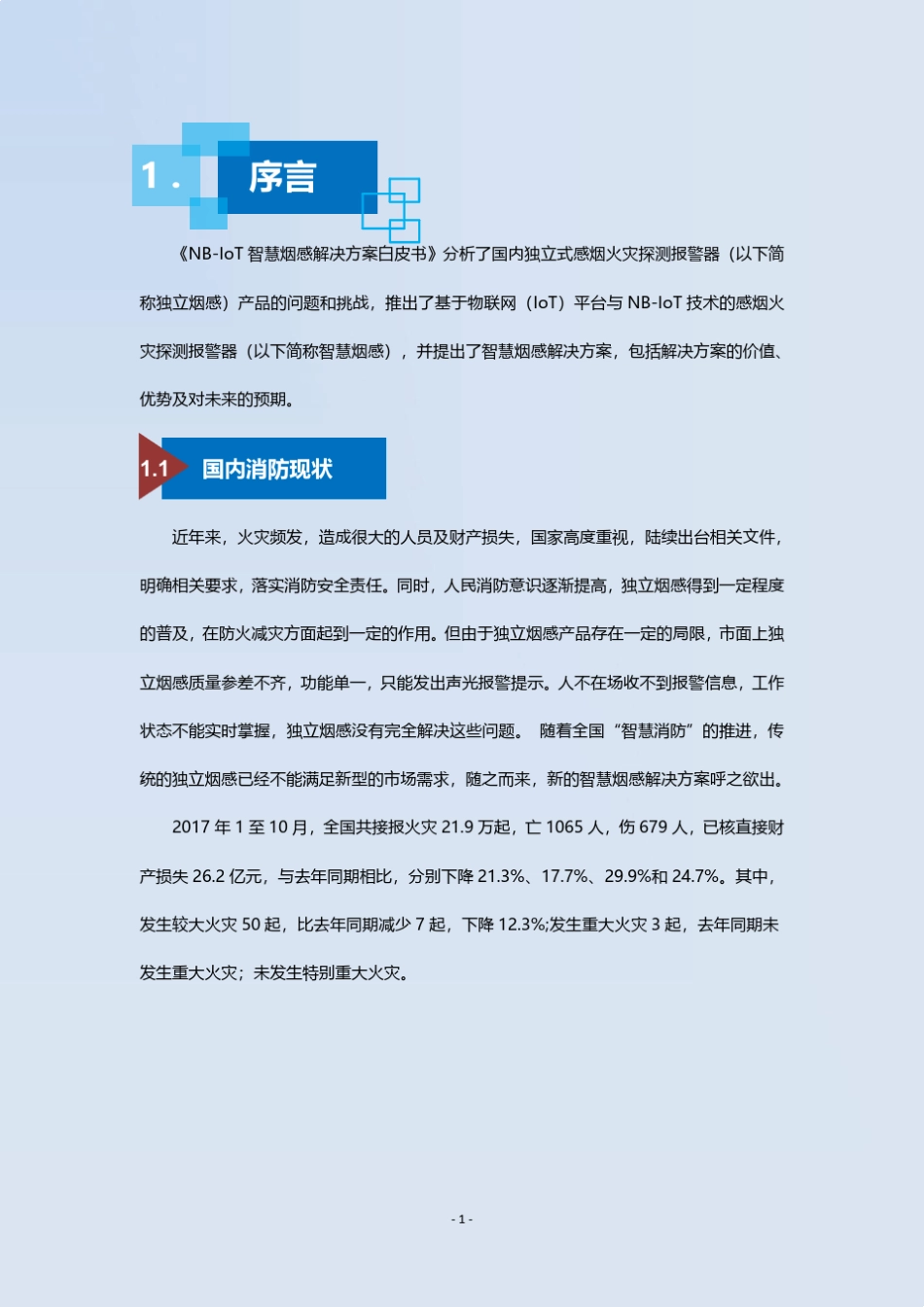 1． 序言

《NB-IoT 智慧烟感解决方案白皮书》分析了国内独立式感烟火灾探测报警器（以下简称独立烟感）产品的问题和挑战，推出了基于物联网（IoT）平台与 NB-IoT 技术的感烟火灾探测报警器（以下简称智慧烟感），并提出了智慧烟感解决方案，包括解决方案的价值、优势及对未来的预期。

1.1 国内消防现状

近年来，火灾频发，造成很大的人员及财产损失，国家高度重视，陆续出台相关文件，明确相关要求，落实消防安全责任。同时，人民消防意识逐渐提高，独立烟感得到一定程度的普及，在防火减灾方面起到一定的作用。但由于独立烟感产品存在一定的局限，市面上独立烟感质量参差不齐，功能单一，只能发出声光报警提示。人不在场收不到报警信息，工作状态不能实时掌握，独立烟感没有完全解决这些问题。 随着全国“智慧消防”的推进，传统的独立烟感已经不能满足新型的市场需求，随之而来，新的智慧烟感解决方案呼之欲出。

2017 年 1 至 10 月，全国共接报火灾 21.9 万起，亡 1065 人，伤 679 人，已核直接财产损失 26.2 亿元，与去年同期相比，分别下降 21.3%、17.7%、29.9%和 24.7%。其中，发生较大火灾 50 起，比去年同期减少 7 起，下降 12.3%;发生重大火灾 3 起，去年同期未发生重大火灾；未发生特别重大火灾。

- 1 -